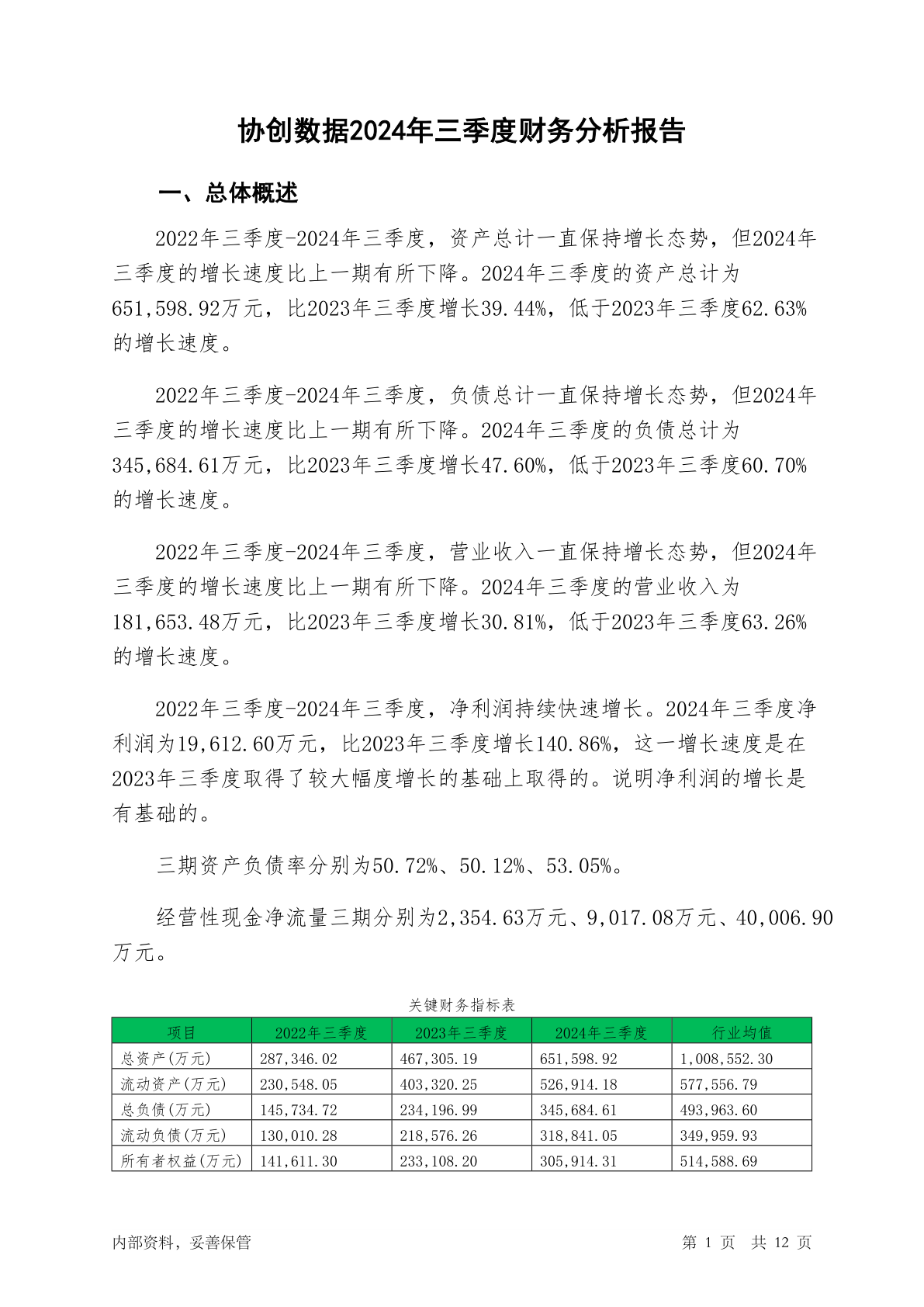 协创数据2024年三季度财务分析报告

一、总体概述

2022年三季度-2024年三季度，资产总计一直保持增长态势，但2024年三季度的增长速度比上一期有所下降。2024年三季度的资产总计为651,598.92万元，比2023年三季度增长39.44%，低于2023年三季度62.63%的增长速度。

2022年三季度-2024年三季度，负债总计一直保持增长态势，但2024年三季度的增长速度比上一期有所下降。2024年三季度的负债总计为345,684.61万元，比2023年三季度增长47.60%，低于2023年三季度60.70%的增长速度。

2022年三季度-2024年三季度，营业收入一直保持增长态势，但2024年三季度的增长速度比上一期有所下降。2024年三季度的营业收入为181,653.48万元，比2023年三季度增长30.81%，低于2023年三季度63.26%的增长速度。

2022年三季度-2024年三季度，净利润持续快速增长。2024年三季度净利润为19,612.60万元，比2023年三季度增长140.86%，这一增长速度是在2023年三季度取得了较大幅度增长的基础上取得的。说明净利润的增长是有基础的。

三期资产负债率分别为50.72%、50.12%、53.05%。

经营性现金净流量三期分别为2,354.63万元、9,017.08万元、40,006.90万元。

关键财务指标表

| 项目 | 2022年三季度 | 2023年三季度 | 2024年三季度 | 行业均值 |
|---|---|---|---|---|
| 总资产(万元) | 287,346.02 | 467,305.19 | 651,598.92 | 1,008,552.30 |
| 流动资产(万元) | 230,548.05 | 403,320.25 | 526,914.18 | 577,556.79 |
| 总负债(万元) | 145,734.72 | 234,196.99 | 345,684.61 | 493,963.60 |
| 流动负债(万元) | 130,010.28 | 218,576.26 | 318,841.05 | 349,959.93 |
| 所有者权益(万元) | 141,611.30 | 233,108.20 | 305,914.31 | 514,588.69 |

内部资料，妥善保管

第 1 页 共 12 页